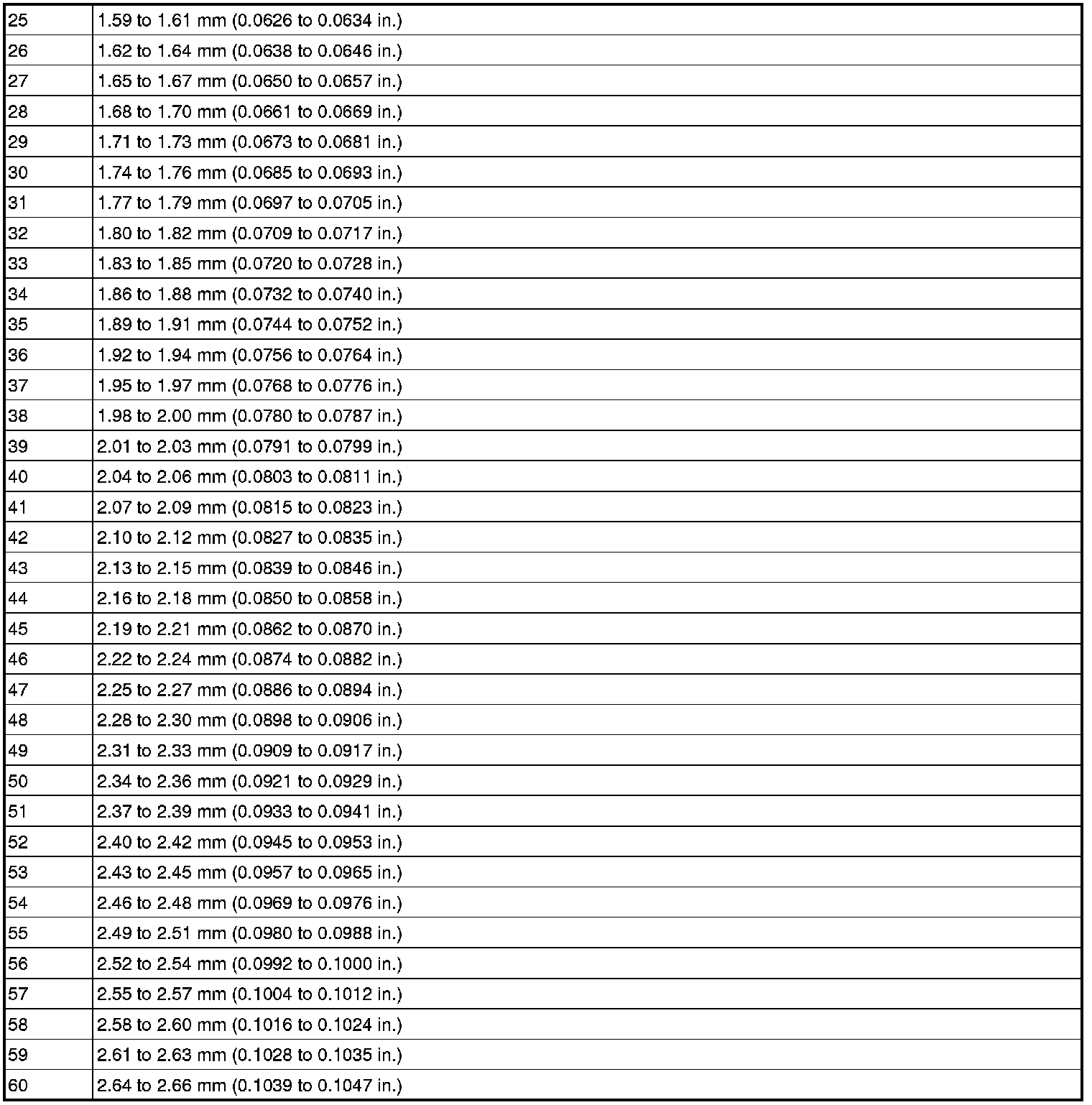 | | |
|---|---|
| 25 | 1.59 to 1.61 mm (0.0626 to 0.0634 in.) |
| 26 | 1.62 to 1.64 mm (0.0638 to 0.0646 in.) |
| 27 | 1.65 to 1.67 mm (0.0650 to 0.0657 in.) |
| 28 | 1.68 to 1.70 mm (0.0661 to 0.0669 in.) |
| 29 | 1.71 to 1.73 mm (0.0673 to 0.0681 in.) |
| 30 | 1.74 to 1.76 mm (0.0685 to 0.0693 in.) |
| 31 | 1.77 to 1.79 mm (0.0697 to 0.0705 in.) |
| 32 | 1.80 to 1.82 mm (0.0709 to 0.0717 in.) |
| 33 | 1.83 to 1.85 mm (0.0720 to 0.0728 in.) |
| 34 | 1.86 to 1.88 mm (0.0732 to 0.0740 in.) |
| 35 | 1.89 to 1.91 mm (0.0744 to 0.0752 in.) |
| 36 | 1.92 to 1.94 mm (0.0756 to 0.0764 in.) |
| 37 | 1.95 to 1.97 mm (0.0768 to 0.0776 in.) |
| 38 | 1.98 to 2.00 mm (0.0780 to 0.0787 in.) |
| 39 | 2.01 to 2.03 mm (0.0791 to 0.0799 in.) |
| 40 | 2.04 to 2.06 mm (0.0803 to 0.0811 in.) |
| 41 | 2.07 to 2.09 mm (0.0815 to 0.0823 in.) |
| 42 | 2.10 to 2.12 mm (0.0827 to 0.0835 in.) |
| 43 | 2.13 to 2.15 mm (0.0839 to 0.0846 in.) |
| 44 | 2.16 to 2.18 mm (0.0850 to 0.0858 in.) |
| 45 | 2.19 to 2.21 mm (0.0862 to 0.0870 in.) |
| 46 | 2.22 to 2.24 mm (0.0874 to 0.0882 in.) |
| 47 | 2.25 to 2.27 mm (0.0886 to 0.0894 in.) |
| 48 | 2.28 to 2.30 mm (0.0898 to 0.0906 in.) |
| 49 | 2.31 to 2.33 mm (0.0909 to 0.0917 in.) |
| 50 | 2.34 to 2.36 mm (0.0921 to 0.0929 in.) |
| 51 | 2.37 to 2.39 mm (0.0933 to 0.0941 in.) |
| 52 | 2.40 to 2.42 mm (0.0945 to 0.0953 in.) |
| 53 | 2.43 to 2.45 mm (0.0957 to 0.0965 in.) |
| 54 | 2.46 to 2.48 mm (0.0969 to 0.0976 in.) |
| 55 | 2.49 to 2.51 mm (0.0980 to 0.0988 in.) |
| 56 | 2.52 to 2.54 mm (0.0992 to 0.1000 in.) |
| 57 | 2.55 to 2.57 mm (0.1004 to 0.1012 in.) |
| 58 | 2.58 to 2.60 mm (0.1016 to 0.1024 in.) |
| 59 | 2.61 to 2.63 mm (0.1028 to 0.1035 in.) |
| 60 | 2.64 to 2.66 mm (0.1039 to 0.1047 in.) |